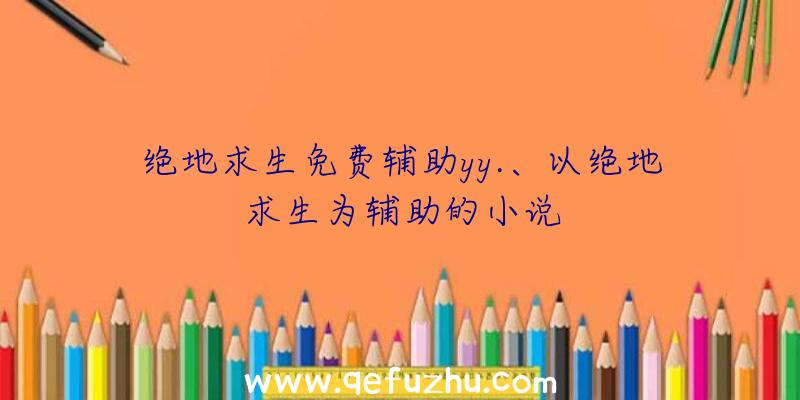 绝地求生免费辅助yy.、以绝地求生为辅助的小说

www.qefuzhu.com